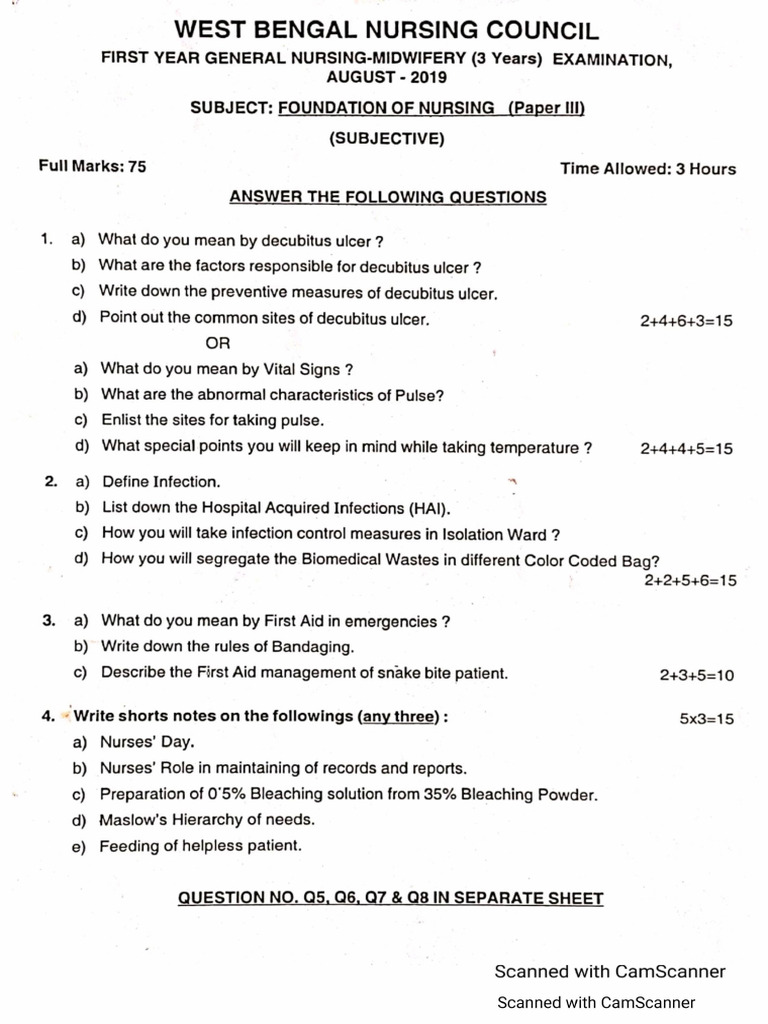 WEST BENGAL NURSING COUNCIL
FIRST YEAR GENERAL NURSING-MIDWIFERY (3 Years) EXAMINATION, AUGUST - 2019

SUBJECT: FOUNDATION OF NURSING (Paper III)
(SUBJECTIVE)

Full Marks: 75

Time Allowed: 3 Hours

ANSWER THE FOLLOWING QUESTIONS

1. a) What do you mean by decubitus ulcer ?
b) What are the factors responsible for decubitus ulcer ?
c) Write down the preventive measures of decubitus ulcer.
d) Point out the common sites of decubitus ulcer. 2+4+6+3=15

OR

a) What do you mean by Vital Signs ?
b) What are the abnormal characteristics of Pulse?
c) Enlist the sites for taking pulse.
d) What special points you will keep in mind while taking temperature ? 2+4+4+5=15

2. a) Define Infection.
b) List down the Hospital Acquired Infections (HAI).
c) How you will take infection control measures in Isolation Ward ?
d) How you will segregate the Biomedical Wastes in different Color Coded Bag?
2+2+5+6=15

3. a) What do you mean by First Aid in emergencies ?
b) Write down the rules of Bandaging.
c) Describe the First Aid management of snake bite patient. 2+3+5=10

4. Write shorts notes on the followings (any three) : 5x3=15
a) Nurses' Day.
b) Nurses' Role in maintaining of records and reports.
c) Preparation of 0'5% Bleaching solution from 35% Bleaching Powder.
d) Maslow's Hierarchy of needs.
e) Feeding of helpless patient.

QUESTION NO. Q5, Q6, Q7 & Q8 IN SEPARATE SHEET

Scanned with CamScanner
Scanned with CamScanner